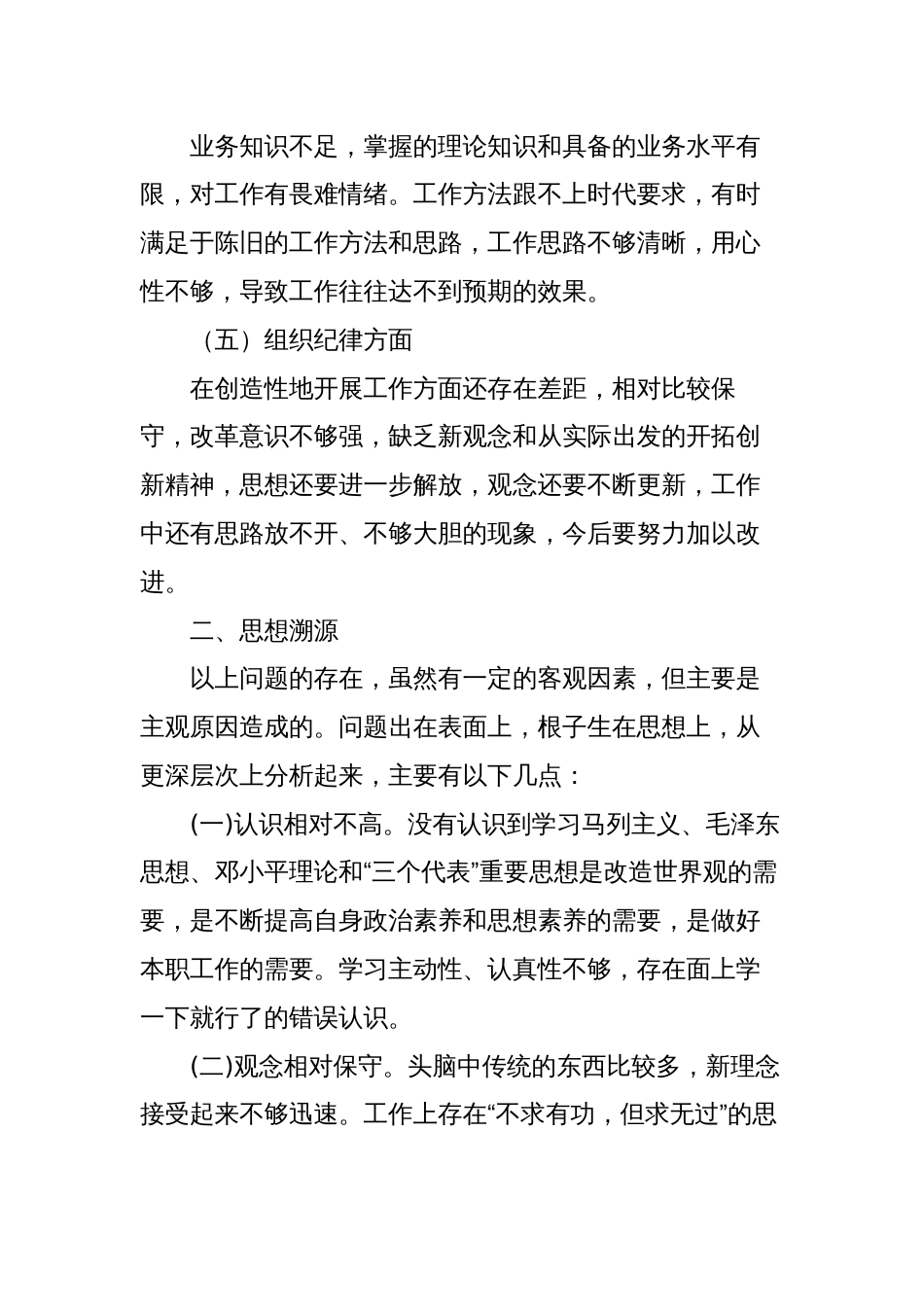 业务知识不足，掌握的理论知识和具备的业务水平有限，对工作有畏难情绪。工作方法跟不上时代要求，有时满足于陈旧的工作方法和思路，工作思路不够清晰，用心性不够，导致工作往往达不到预期的效果。

（五）组织纪律方面

在创造性地开展工作方面还存在差距，相对比较保守，改革意识不够强，缺乏新观念和从实际出发的开拓创新精神，思想还要进一步解放，观念还要不断更新，工作中还有思路放不开、不够大胆的现象，今后要努力加以改进。

二、思想溯源

以上问题的存在，虽然有一定的客观因素，但主要是主观原因造成的。问题出在表面上，根子生在思想上，从更深层次上分析起来，主要有以下几点：

(一)认识相对不高。没有认识到学习马列主义、毛泽东思想、邓小平理论和“三个代表”重要思想是改造世界观的需要，是不断提高自身政治素养和思想素养的需要，是做好本职工作的需要。学习主动性、认真性不够，存在面上学一下就行了的错误认识。

(二)观念相对保守。头脑中传统的东西比较多，新理念接受起来不够迅速。工作上存在“不求有功，但求无过”的思